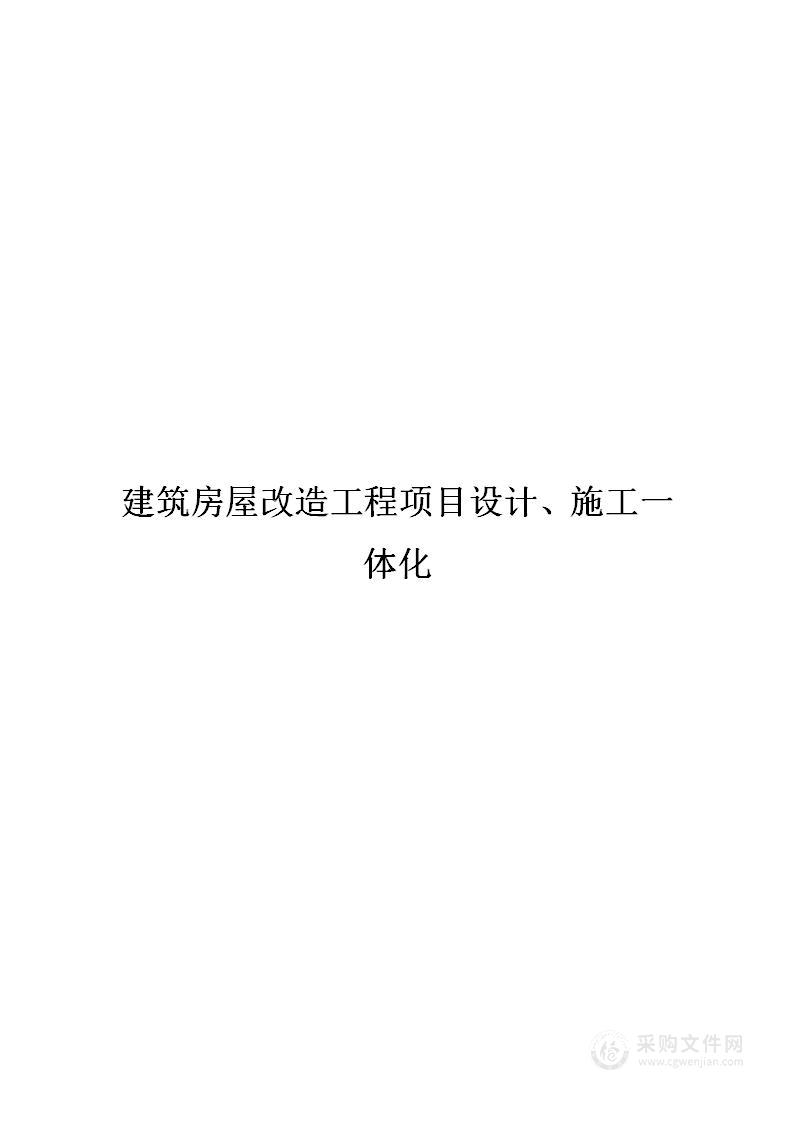 建筑房屋改造工程项目设计、施工一体化

采购文件网
www.cgwenjian.com